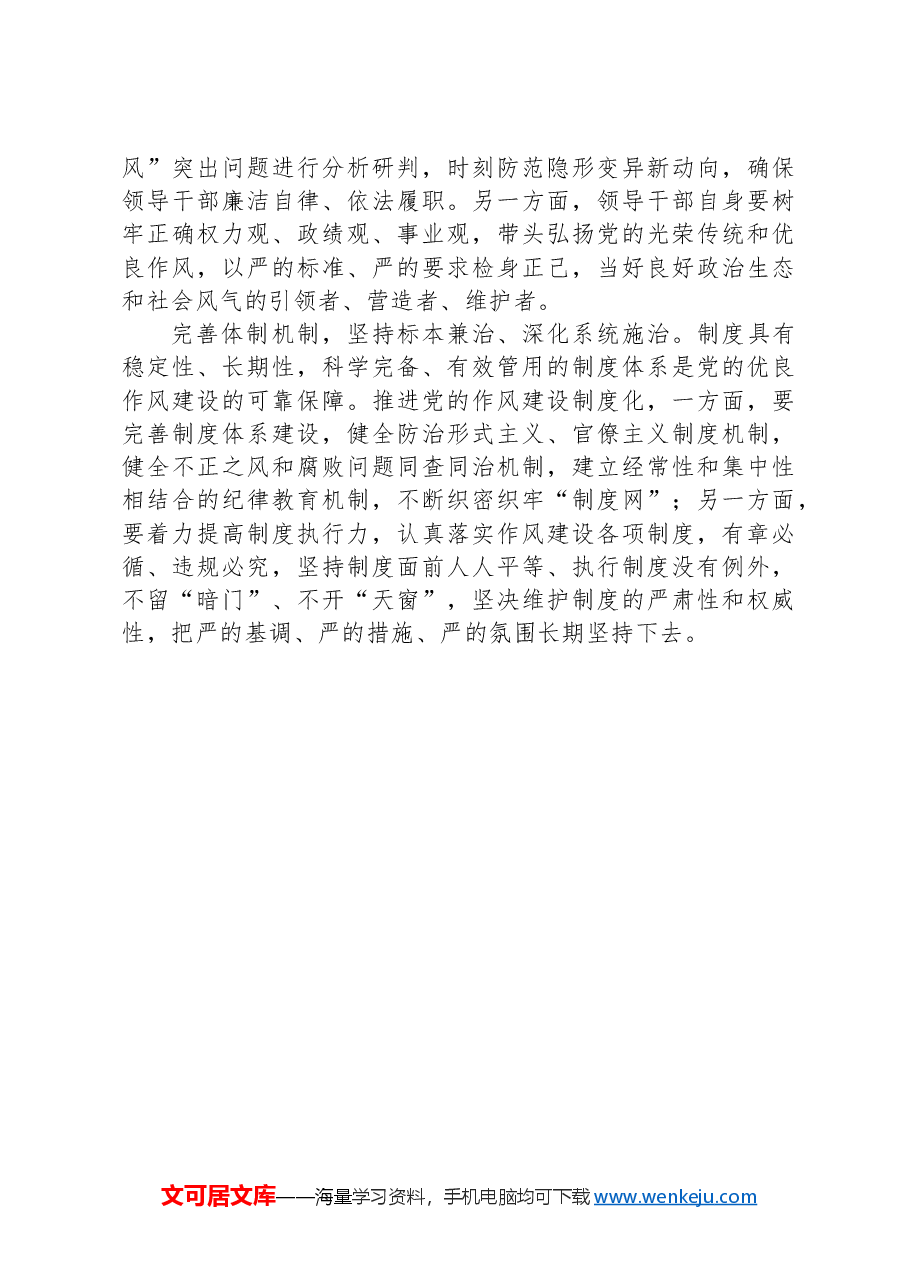 风”突出问题进行分析研判，时刻防范隐形变异新动向，确保领导干部廉洁自律、依法履职。另一方面，领导干部自身要树牢正确权力观、政绩观、事业观，带头弘扬党的光荣传统和优良作风，以严的标准、严的要求检身正己，当好良好政治生态和社会风气的引领者、营造者、维护者。

完善体制机制，坚持标本兼治、深化系统施治。制度具有稳定性、长期性，科学完备、有效管用的制度体系是党的优良作风建设的可靠保障。推进党的作风建设制度化，一方面，要完善制度体系建设，健全防治形式主义、官僚主义制度机制，健全不正之风和腐败问题同查同治机制，建立经常性和集中性相结合的纪律教育机制，不断织密织牢“制度网”；另一方面，要着力提高制度执行力，认真落实作风建设各项制度，有章必循、违规必究，坚持制度面前人人平等、执行制度没有例外，不留“暗门”、不开“天窗”，坚决维护制度的严肃性和权威性，把严的基调、严的措施、严的氛围长期坚持下去。

文可居文库——海量学习资料，手机电脑均可下载www.wenkeju.com